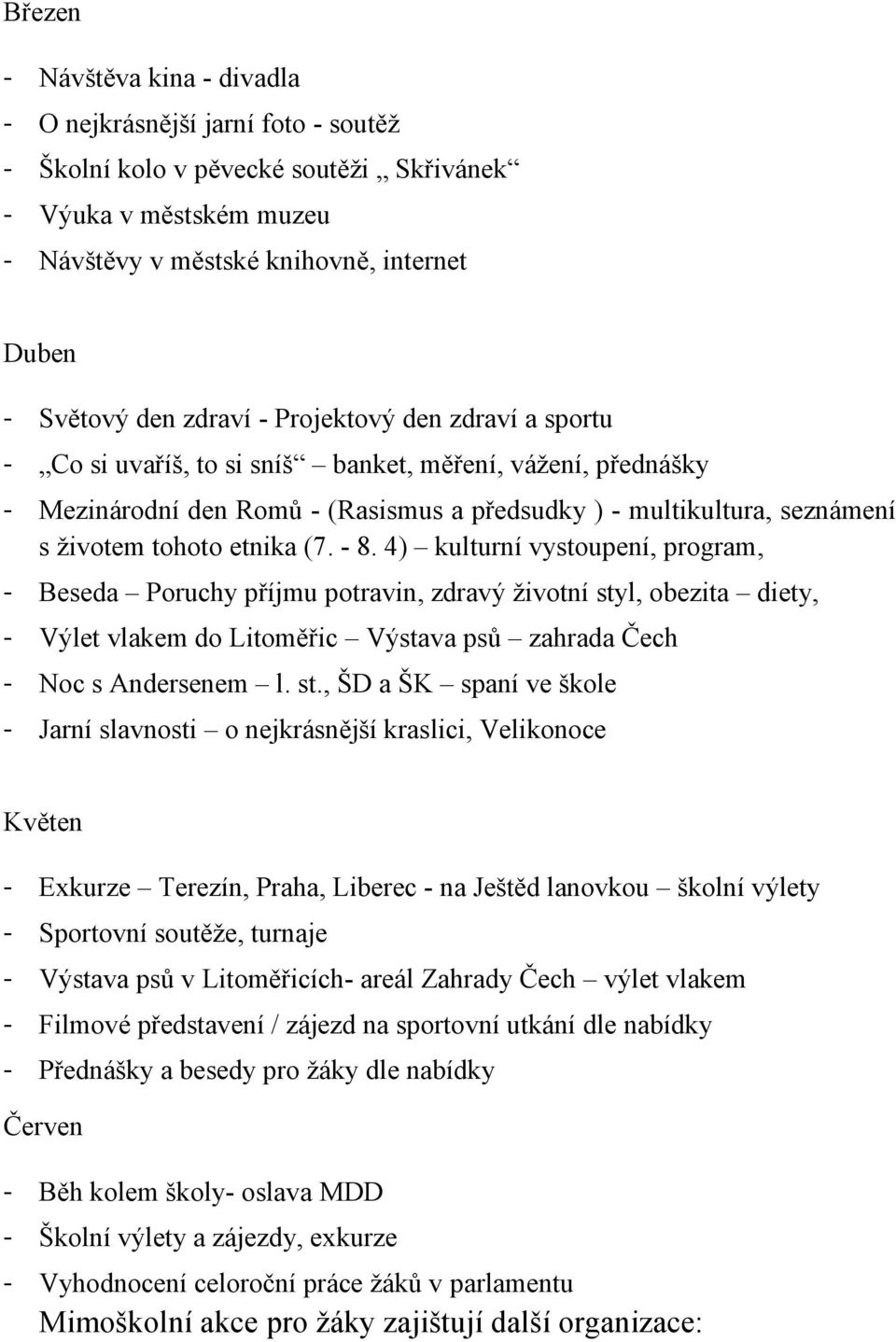 Březen

- Návštěva kina - divadla
- O nejkrásnější jarní foto - soutěž
- Školní kolo v pěvecké soutěži „ Skřivánek“
- Výuka v městském muzeu
- Návštěvy v městské knihovně, internet

Duben

- Světový den zdraví - Projektový den zdraví a sportu
- „Co si uvaříš, to si sníš“ – banket, měření, vážení, přednášky
- Mezinárodní den Romů - (Rasismus a předsudky ) - multikultura, seznámení s životem tohoto etnika (7. - 8. 4) – kulturní vystoupení, program,
- Beseda – Poruchy příjmu potravin, zdravý životní styl, obezita – diety,
- Výlet vlakem do Litoměřic – Výstava psů – zahrada Čech
- Noc s Andersenem – l. st., ŠD a ŠK – spaní ve škole
- Jarní slavnosti – o nejkrásnější kraslici, Velikonoce

Květen

- Exkurze – Terezín, Praha, Liberec - na Ještěd lanovkou – školní výlety
- Sportovní soutěže, turnaje
- Výstava psů v Litoměřicích- areál Zahrady Čech – výlet vlakem
- Filmové představení / zájezd na sportovní utkání dle nabídky
- Přednášky a besedy pro žáky dle nabídky

Červen

- Běh kolem školy- oslava MDD
- Školní výlety a zájezdy, exkurze
- Vyhodnocení celoroční práce žáků v parlamentu

Mimoškolní akce pro žáky zajištují další organizace: